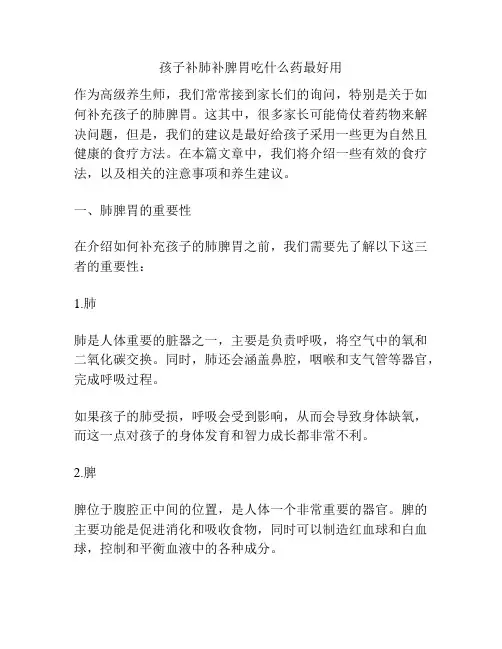 孩子补肺补脾胃吃什么药最好用

作为高级养生师，我们常常接到家长们的询问，特别是关于如何补充孩子的肺脾胃。这其中，很多家长可能倚仗着药物来解决问题，但是，我们的建议是最好给孩子采用一些更为自然且健康的食疗方法。在本篇文章中，我们将介绍一些有效的食疗法，以及相关的注意事项和养生建议。

一、肺脾胃的重要性

在介绍如何补充孩子的肺脾胃之前，我们需要先了解以下这三者的重要性：

1.肺

肺是人体重要的脏器之一，主要是负责呼吸，将空气中的氧和二氧化碳交换。同时，肺还会涵盖鼻腔，咽喉和支气管等器官，完成呼吸过程。

如果孩子的肺受损，呼吸会受到影响，从而会导致身体缺氧，而这一点对孩子的身体发育和智力成长都非常不利。

2.脾

脾位于腹腔正中间的位置，是人体一个非常重要的器官。脾的主要功能是促进消化和吸收食物，同时可以制造红血球和白血球，控制和平衡血液中的各种成分。